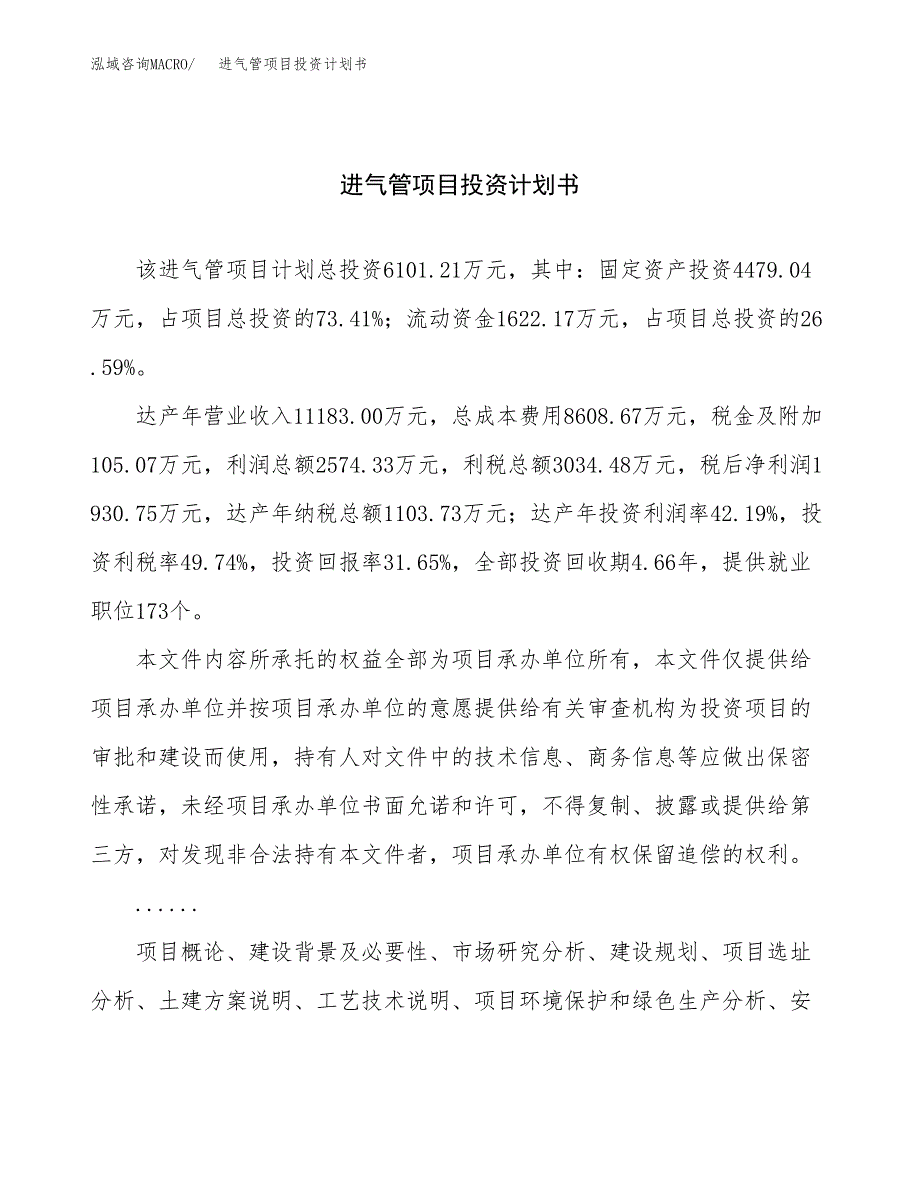 泓域咨询MACRO/　进气管项目投资计划书

进气管项目投资计划书

该进气管项目计划总投资6101.21万元，其中：固定资产投资4479.04万元，占项目总投资的73.41%；流动资金1622.17万元，占项目总投资的26.59%。

达产年营业收入11183.00万元，总成本费用8608.67万元，税金及附加105.07万元，利润总额2574.33万元，利税总额3034.48万元，税后净利润1930.75万元，达产年纳税总额1103.73万元；达产年投资利润率42.19%，投资利税率49.74%，投资回报率31.65%，全部投资回收期4.66年，提供就业职位173个。

本文件内容所承托的权益全部为项目承办单位所有，本文件仅提供给项目承办单位并按项目承办单位的意愿提供给有关审查机构为投资项目的审批和建设而使用，持有人对文件中的技术信息、商务信息等应做出保密性承诺，未经项目承办单位书面允诺和许可，不得复制、披露或提供给第三方，对发现非合法持有本文件者，项目承办单位有权保留追偿的权利。

......

项目概论、建设背景及必要性、市场研究分析、建设规划、项目选址分析、土建方案说明、工艺技术说明、项目环境保护和绿色生产分析、安